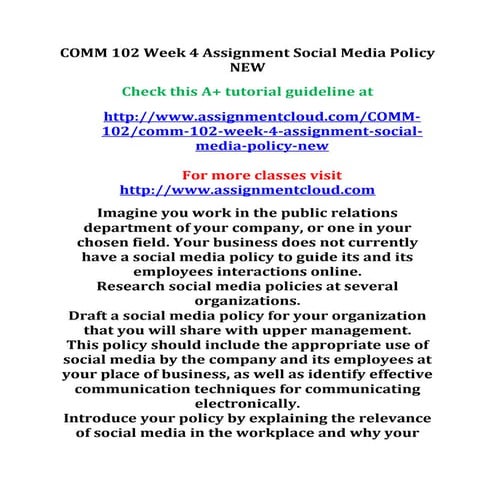 COMM 102 Week 4 Assignment Social Media Policy NEW

Check this A+ tutorial guideline at

http://www.assignmentcloud.com/COMM-102/comm-102-week-4-assignment-social-media-policy-new

For more classes visit
http://www.assignmentcloud.com

Imagine you work in the public relations department of your company, or one in your chosen field. Your business does not currently have a social media policy to guide its and its employees interactions online.
Research social media policies at several organizations.
Draft a social media policy for your organization that you will share with upper management. This policy should include the appropriate use of social media by the company and its employees at your place of business, as well as identify effective communication techniques for communicating electronically.
Introduce your policy by explaining the relevance of social media in the workplace and why your